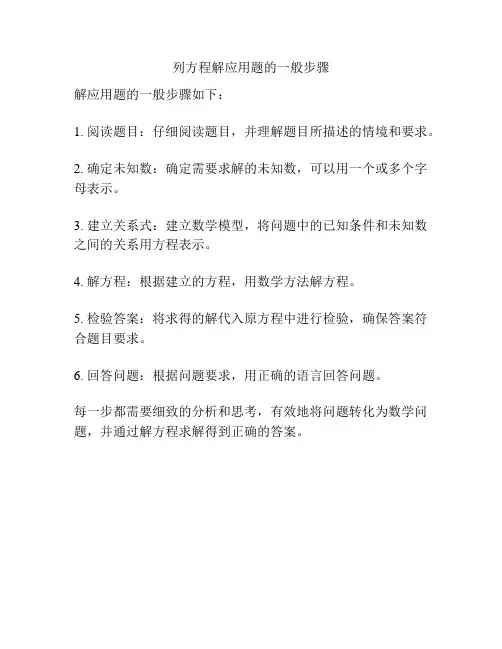 列方程解应用题的一般步骤

解应用题的一般步骤如下：

1. 阅读题目：仔细阅读题目，并理解题目所描述的情境和要求。

2. 确定未知数：确定需要求解的未知数，可以用一个或多个字母表示。

3. 建立关系式：建立数学模型，将问题中的已知条件和未知数之间的关系用方程表示。

4. 解方程：根据建立的方程，用数学方法解方程。

5. 检验答案：将求得的解代入原方程中进行检验，确保答案符合题目要求。

6. 回答问题：根据问题要求，用正确的语言回答问题。

每一步都需要细致的分析和思考，有效地将问题转化为数学问题，并通过解方程求解得到正确的答案。